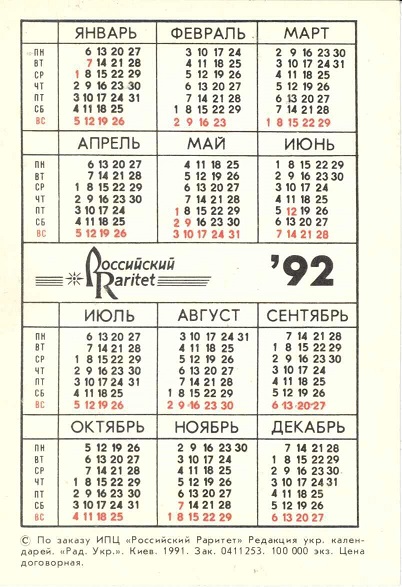 | | ЯНВАРЬ | ФЕВРАЛЬ | МАРТ |
|---|---|---|---|
| ПН | 6 13 20 27 | 3 10 17 24 | 2 9 16 23 30 |
| ВТ | 7 14 21 28 | 4 11 18 25 | 3 10 17 24 31 |
| СР | 1 8 15 22 29 | 5 12 19 26 | 4 11 18 25 |
| ЧТ | 2 9 16 23 30 | 6 13 20 27 | 5 12 19 26 |
| ПТ | 3 10 17 24 31 | 7 14 21 28 | 6 13 20 27 |
| СБ | 4 11 18 25 | 1 8 15 22 29 | 7 14 21 28 |
| ВС | 5 12 19 26 | 2 9 16 23 | 1 8 15 22 29 |

| | АПРЕЛЬ | МАЙ | ИЮНЬ |
|---|---|---|---|
| ПН | 6 13 20 27 | 4 11 18 25 | 1 8 15 22 29 |
| ВТ | 7 14 21 28 | 5 12 19 26 | 2 9 16 23 30 |
| СР | 1 8 15 22 29 | 6 13 20 27 | 3 10 17 24 |
| ЧТ | 2 9 16 23 30 | 7 14 21 28 | 4 11 18 25 |
| ПТ | 3 10 17 24 | 1 8 15 22 29 | 5 12 19 26 |
| СБ | 4 11 18 25 | 2 9 16 23 30 | 6 13 20 27 |
| ВС | 5 12 19 26 | 3 10 17 24 31 | 7 14 21 28 |

Российский Raritet

'92

| | ИЮЛЬ | АВГУСТ | СЕНТЯБРЬ |
|---|---|---|---|
| ПН | 6 13 20 27 | 3 10 17 24 31 | 7 14 21 28 |
| ВТ | 7 14 21 28 | 4 11 18 25 | 1 8 15 22 29 |
| СР | 1 8 15 22 29 | 5 12 19 26 | 2 9 16 23 30 |
| ЧТ | 2 9 16 23 30 | 6 13 20 27 | 3 10 17 24 |
| ПТ | 3 10 17 24 31 | 7 14 21 28 | 4 11 18 25 |
| СБ | 4 11 18 25 | 1 8 15 22 29 | 5 12 19 26 |
| ВС | 5 12 19 26 | 2 9 16 23 30 | 6 13 20 27 |

| | ОКТЯБРЬ | НОЯБРЬ | ДЕКАБРЬ |
|---|---|---|---|
| ПН | 5 12 19 26 | 2 9 16 23 30 | 7 14 21 28 |
| ВТ | 6 13 20 27 | 3 10 17 24 | 1 8 15 22 29 |
| СР | 7 14 21 28 | 4 11 18 25 | 2 9 16 23 30 |
| ЧТ | 1 8 15 22 29 | 5 12 19 26 | 3 10 17 24 31 |
| ПТ | 2 9 16 23 30 | 6 13 20 27 | 4 11 18 25 |
| СБ | 3 10 17 24 31 | 7 14 21 28 | 5 12 19 26 |
| ВС | 4 11 18 25 | 1 8 15 22 29 | 6 13 20 27 |

© По заказу ИПЦ «Российский Раритет» Редакция укр. календарей. «Рад. Укр.». Киев. 1991. Зак. 0411253. 100 000 экз. Цена договорная.